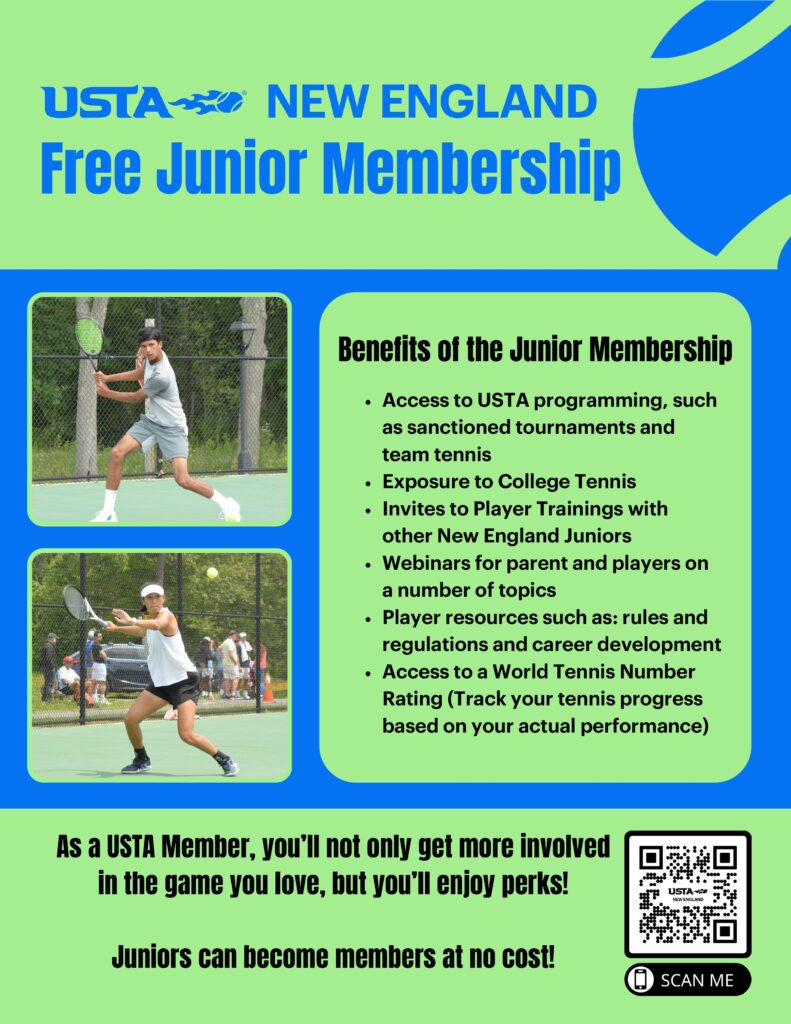 USTA NEW ENGLAND
Free Junior Membership

Benefits of the Junior Membership

• Access to USTA programming, such as sanctioned tournaments and team tennis
• Exposure to College Tennis
• Invites to Player Trainings with other New England Juniors
• Webinars for parent and players on a number of topics
• Player resources such as: rules and regulations and career development
• Access to a World Tennis Number Rating (Track your tennis progress based on your actual performance)

As a USTA Member, you'll not only get more involved in the game you love, but you'll enjoy perks!

Juniors can become members at no cost!

USTA NEW ENGLAND

SCAN ME